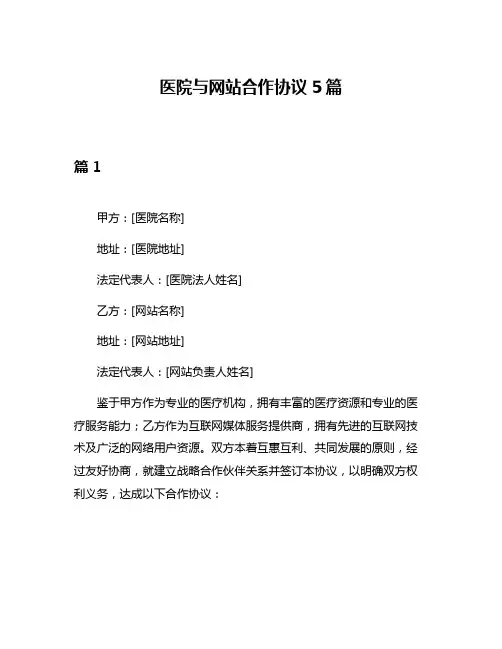 医院与网站合作协议 5 篇

篇 1

甲方：[医院名称]

地址：[医院地址]

法定代表人：[医院法人姓名]

乙方：[网站名称]

地址：[网站地址]

法定代表人：[网站负责人姓名]

鉴于甲方作为专业的医疗机构，拥有丰富的医疗资源和专业的医疗服务能力；乙方作为互联网媒体服务提供商，拥有先进的互联网技术及广泛的网络用户资源。双方本着互惠互利、共同发展的原则，经过友好协商，就建立战略合作伙伴关系并签订本协议，以明确双方权利义务，达成以下合作协议：